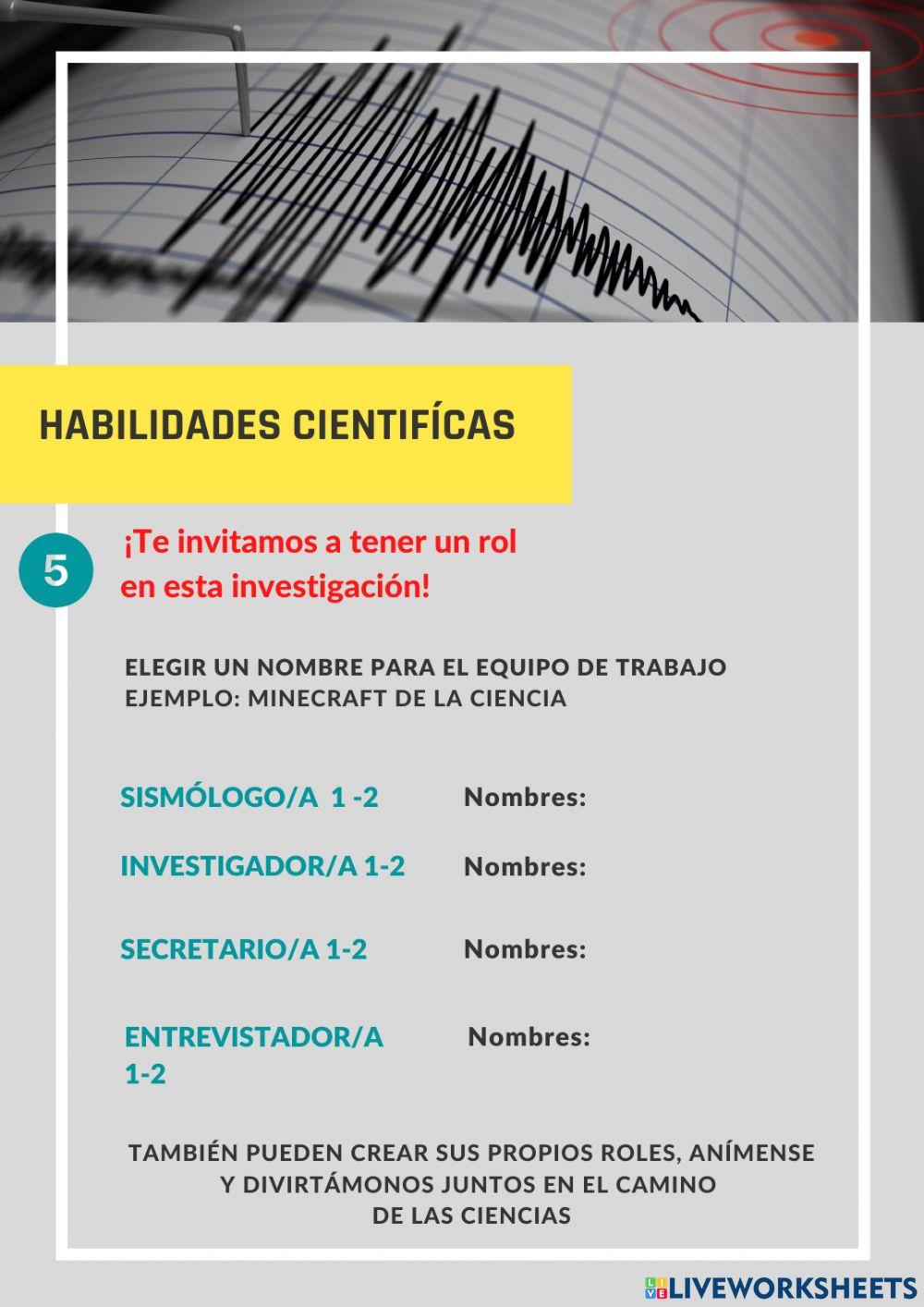 HABILIDADES CIENTIFÍCAS

5

¡Te invitamos a tener un rol en esta investigación!

ELEGIR UN NOMBRE PARA EL EQUIPO DE TRABAJO
EJEMPLO: MINECRAFT DE LA CIENCIA

SISMÓLOGO/A 1 -2 Nombres:

INVESTIGADOR/A 1-2 Nombres:

SECRETARIO/A 1-2 Nombres:

ENTREVISTADOR/A 1-2 Nombres:

TAMBIÉN PUEDEN CREAR SUS PROPIOS ROLES, ANÍMENSE Y DIVIRTÁMONOS JUNTOS EN EL CAMINO DE LAS CIENCIAS

LIVEWORKSHEETS